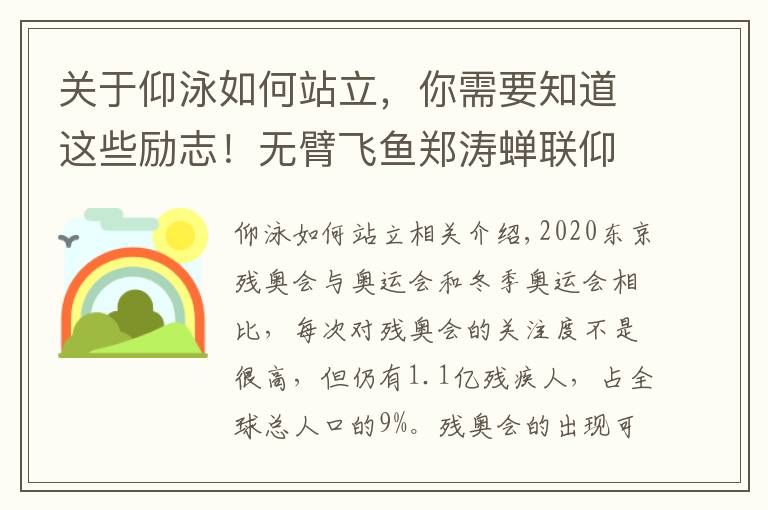 关于仰泳如何站立，你需要知道这些励志！无臂飞鱼郑涛蝉联仰

仰泳如何站立相关介绍，2020东京残奥会与奥运会和冬季奥运会相比，每次对残奥会的关注度不是很高，但仍有1.1亿残疾人，占全球总人口的9%。残奥会的出现可